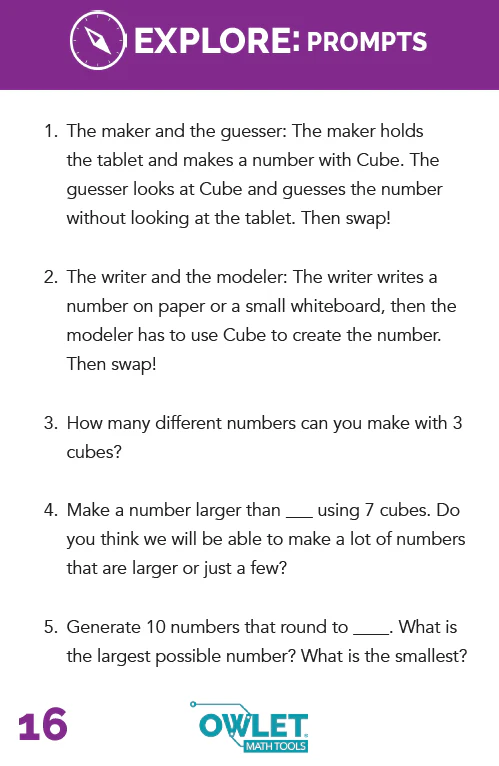 EXPLORE: PROMPTS

1. The maker and the guesser: The maker holds the tablet and makes a number with Cube. The guesser looks at Cube and guesses the number without looking at the tablet. Then swap!

2. The writer and the modeler: The writer writes a number on paper or a small whiteboard, then the modeler has to use Cube to create the number. Then swap!

3. How many different numbers can you make with 3 cubes?

4. Make a number larger than ___ using 7 cubes. Do you think we will be able to make a lot of numbers that are larger or just a few?

5. Generate 10 numbers that round to ____. What is the largest possible number? What is the smallest?

16

OWLET MATH TOOLS